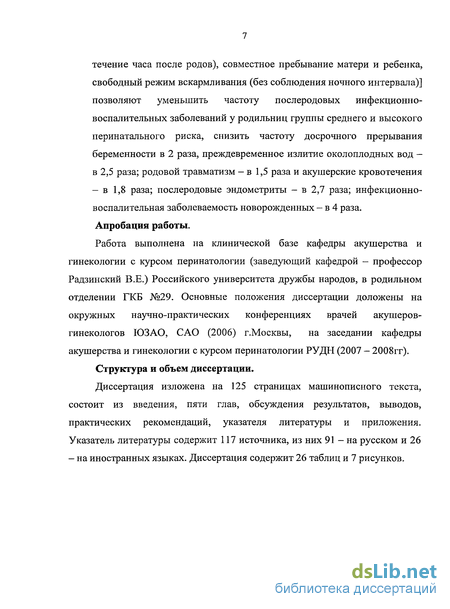 7

течение часа после родов), совместное пребывание матери и ребенка, свободный режим вскармливания (без соблюдения ночного интервала)] позволяют уменьшить частоту послеродовых инфекционно-воспалительных заболеваний у родильниц группы среднего и высокого перинатального риска, снизить частоту досрочного прерывания беременности в 2 раза, преждевременное излитие околоплодных вод – в 2,5 раза; родовой травматизм – в 1,5 раза и акушерские кровотечения – в 1,8 раза; послеродовые эндометриты – в 2,7 раза; инфекционно-воспалительная заболеваемость новорожденных – в 4 раза.

Апробация работы.

Работа выполнена на клинической базе кафедры акушерства и гинекологии с курсом перинатологии (заведующий кафедрой – профессор Радзинский В.Е.) Российского университета дружбы народов, в родильном отделении ГКБ №29. Основные положения диссертации доложены на окружных научно-практических конференциях врачей акушеров-гинекологов ЮЗАО, САО (2006) г.Москвы, на заседании кафедры акушерства и гинекологии с курсом перинатологии РУДН (2007 – 2008гг).

Структура и объем диссертации.

Диссертация изложена на 125 страницах машинописного текста, состоит из введения, пяти глав, обсуждения результатов, выводов, практических рекомендаций, указателя литературы и приложения. Указатель литературы содержит 117 источника, из них 91 – на русском и 26 – на иностранных языках. Диссертация содержит 26 таблиц и 7 рисунков.

dsLib.net
библиотека диссертаций